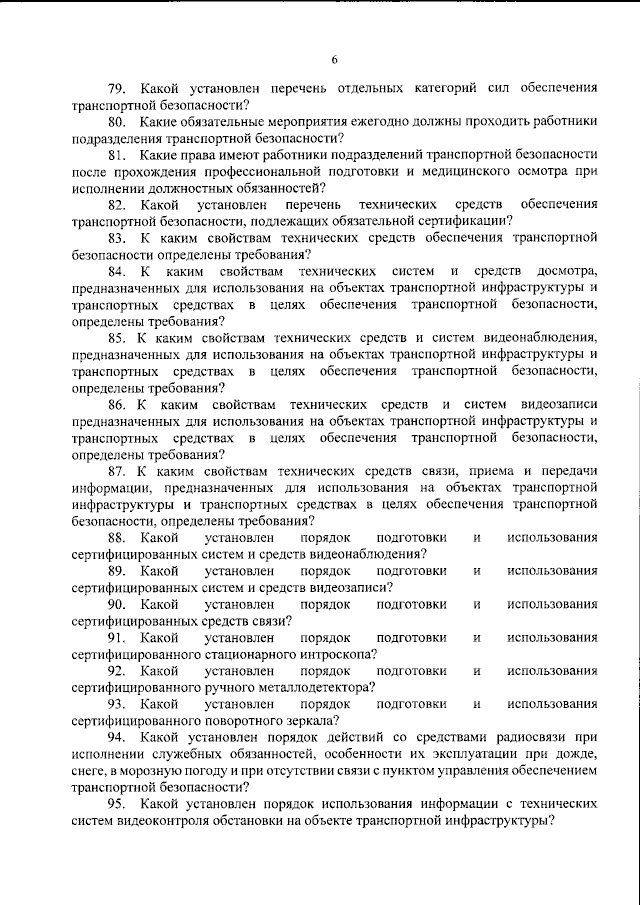 6

79. Какой установлен перечень отдельных категорий сил обеспечения транспортной безопасности?

80. Какие обязательные мероприятия ежегодно должны проходить работники подразделения транспортной безопасности?

81. Какие права имеют работники подразделений транспортной безопасности после прохождения профессиональной подготовки и медицинского осмотра при исполнении должностных обязанностей?

82. Какой установлен перечень технических средств обеспечения транспортной безопасности, подлежащих обязательной сертификации?

83. К каким свойствам технических средств обеспечения транспортной безопасности определены требования?

84. К каким свойствам технических систем и средств досмотра, предназначенных для использования на объектах транспортной инфраструктуры и транспортных средствах в целях обеспечения транспортной безопасности, определены требования?

85. К каким свойствам технических средств и систем видеонаблюдения, предназначенных для использования на объектах транспортной инфраструктуры и транспортных средствах в целях обеспечения транспортной безопасности, определены требования?

86. К каким свойствам технических средств и систем видеозаписи предназначенных для использования на объектах транспортной инфраструктуры и транспортных средствах в целях обеспечения транспортной безопасности, определены требования?

87. К каким свойствам технических средств связи, приема и передачи информации, предназначенных для использования на объектах транспортной инфраструктуры и транспортных средствах в целях обеспечения транспортной безопасности, определены требования?

88. Какой установлен порядок подготовки и использования сертифицированных систем и средств видеонаблюдения?

89. Какой установлен порядок подготовки и использования сертифицированных систем и средств видеозаписи?

90. Какой установлен порядок подготовки и использования сертифицированных средств связи?

91. Какой установлен порядок подготовки и использования сертифицированного стационарного интроскопа?

92. Какой установлен порядок подготовки и использования сертифицированного ручного металлодетектора?

93. Какой установлен порядок подготовки и использования сертифицированного поворотного зеркала?

94. Какой установлен порядок действий со средствами радиосвязи при исполнении служебных обязанностей, особенности их эксплуатации при дожде, снеге, в морозную погоду и при отсутствии связи с пунктом управления обеспечением транспортной безопасности?

95. Какой установлен порядок использования информации с технических систем видеоконтроля обстановки на объекте транспортной инфраструктуры?